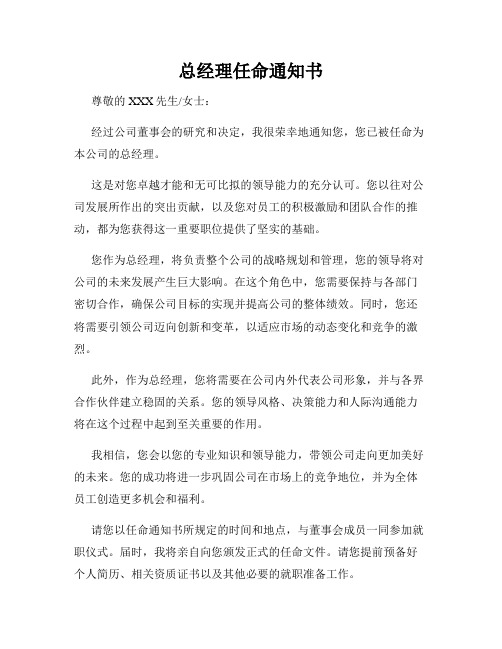 总经理任命通知书

尊敬的 XXX 先生/女士：

经过公司董事会的研究和决定，我很荣幸地通知您，您已被任命为本公司的总经理。

这是对您卓越才能和无可比拟的领导能力的充分认可。您以往对公司发展所作出的突出贡献，以及您对员工的积极激励和团队合作的推动，都为您获得这一重要职位提供了坚实的基础。

您作为总经理，将负责整个公司的战略规划和管理，您的领导将对公司的未来发展产生巨大影响。在这个角色中，您需要保持与各部门密切合作，确保公司目标的实现并提高公司的整体绩效。同时，您还将需要引领公司迈向创新和变革，以适应市场的动态变化和竞争的激烈。

此外，作为总经理，您将需要在公司内外代表公司形象，并与各界合作伙伴建立稳固的关系。您的领导风格、决策能力和人际沟通能力将在这个过程中起到至关重要的作用。

我相信，您会以您的专业知识和领导能力，带领公司走向更加美好的未来。您的成功将进一步巩固公司在市场上的竞争地位，并为全体员工创造更多机会和福利。

请您以任命通知书所规定的时间和地点，与董事会成员一同参加就职仪式。届时，我将亲自向您颁发正式的任命文件。请您提前预备好个人简历、相关资质证书以及其他必要的就职准备工作。